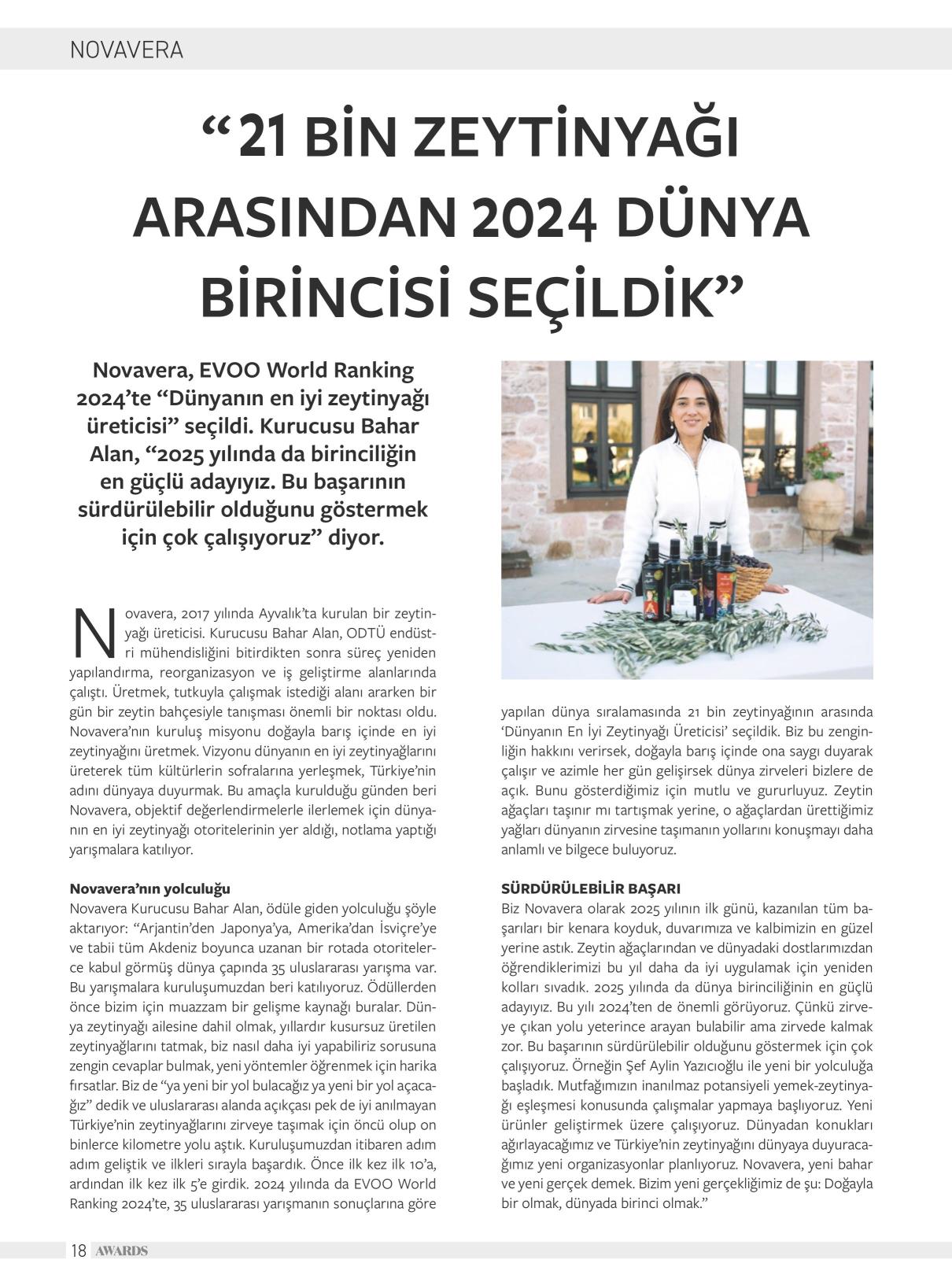 NOVAVERA

“21 BİN ZEYTİNYAĞI ARASINDAN 2024 DÜNYA BİRİNCİSİ SEÇİLDİK”

Novavera, EVOO World Ranking 2024’te “Dünyanın en iyi zeytinyağı üreticisi” seçildi. Kurucusu Bahar Alan, “2025 yılında da birinciliğin en güçlü adayıyız. Bu başarının sürdürülebilir olduğunu göstermek için çok çalışıyoruz” diyor.

Novavera, 2017 yılında Ayvalık’ta kurulan bir zeytinyağı üreticisi. Kurucusu Bahar Alan, ODTÜ endüstri mühendisliğini bitirdikten sonra süreç yeniden yapılandırma, reorganizasyon ve iş geliştirme alanlarında çalıştı. Üretmek, tutkuyla çalışmak istediği alanı ararken bir gün bir zeytin bahçesiyle tanışması önemli bir noktası oldu. Novavera’nın kuruluş misyonu doğayla barış içinde en iyi zeytinyağını üretmek. Vizyonu dünyanın en iyi zeytinyağlarını üreterek tüm kültürlerin sofralarına yerleşmek, Türkiye’nin adını dünyaya duyurmak. Bu amaçla kurulduğu günden beri Novavera, objektif değerlendirmelerle ilerlemek için dünyanın en iyi zeytinyağı otoritelerinin yer aldığı, notlama yaptığı yarışmalara katılıyor.

Novavera’nın yolculuğu
Novavera Kurucusu Bahar Alan, ödüle giden yolculuğu şöyle aktarıyor: “Arjantin’den Japonya’ya, Amerika’dan İsviçre’ye ve tabii tüm Akdeniz boyunca uzanan bir rotada otoritelerce kabul görmüş dünya çapında 35 uluslararası yarışma var. Bu yarışmalara kuruluşumuzdan beri katılıyoruz. Ödüllerden önce bizim için muazzam bir gelişme kaynağı buralar. Dünya zeytinyağı ailesine dahil olmak, yıllardır kusursuz üretilen zeytinyağlarını tatmak, biz nasıl daha iyi yapabiliriz sorusuna zengin cevaplar bulmak, yeni yöntemler öğrenmek için harika fırsatlar. Biz de “ya yeni bir yol bulacağız ya yeni bir yol açacağız” dedik ve uluslararası alanda açıkçası pek de iyi anılmayan Türkiye’nin zeytinyağlarını zirveye taşımak için öncü olup on binlerce kilometre yolu aştık. Kuruluşumuzdan itibaren adım adım geliştik ve ilkleri sırayla başardık. Önce ilk kez ilk 10’a, ardından ilk kez ilk 5’e girdik. 2024 yılında da EVOO World Ranking 2024’te, 35 uluslararası yarışmanın sonuçlarına göre yapılan dünya sıralamasında 21 bin zeytinyağının arasında ‘Dünyanın En İyi Zeytinyağı Üreticisi’ seçildik. Biz bu zenginliğin hakkını verirsek, doğayla barış içinde ona saygı duyarak çalışır ve azimle her gün gelişirsek dünya zirveleri bizlere de açık. Bunu gösterdiğimiz için mutlu ve gururluyuz. Zeytin ağaçları taşınır mı tartışmak yerine, o ağaçlardan ürettiğimiz yağları dünyanın zirvesine taşımanın yollarını konuşmayı daha anlamlı ve bilgece buluyoruz.

SÜRDÜRÜLEBİLİR BAŞARI
Biz Novavera olarak 2025 yılının ilk günü, kazanılan tüm başarıları bir kenara koyduk, duvarımıza ve kalbimizin en güzel yerine astık. Zeytin ağaçlarından ve dünyadaki dostlarımızdan öğrendiklerimizi bu yıl daha da iyi uygulamak için yeniden kolları sıvadık. 2025 yılında da dünya birinciliğinin en güçlü adayıyız. Bu yılı 2024’ten de önemli görüyoruz. Çünkü zirveye çıkan yolu yeterince arayan bulabilir ama zirvede kalmak zor. Bu başarının sürdürülebilir olduğunu göstermek için çok çalışıyoruz. Örneğin Şef Aylin Yazıcıoğlu ile yeni bir yolculuğa başladık. Mutfağımızın inanılmaz potansiyeli yemek-zeytinyağı eşleşmesi konusunda çalışmalar yapmaya başlıyoruz. Yeni ürünler geliştirmek üzere çalışıyoruz. Dünyadan konukları ağırlayacağımız ve Türkiye’nin zeytinyağını dünyaya duyuracağımız yeni organizasyonlar planlıyoruz. Novavera, yeni bahar ve yeni gerçek demek. Bizim yeni gerçekliğimiz de şu: Doğayla bir olmak, dünyada birinci olmak.”

18 AWARDS